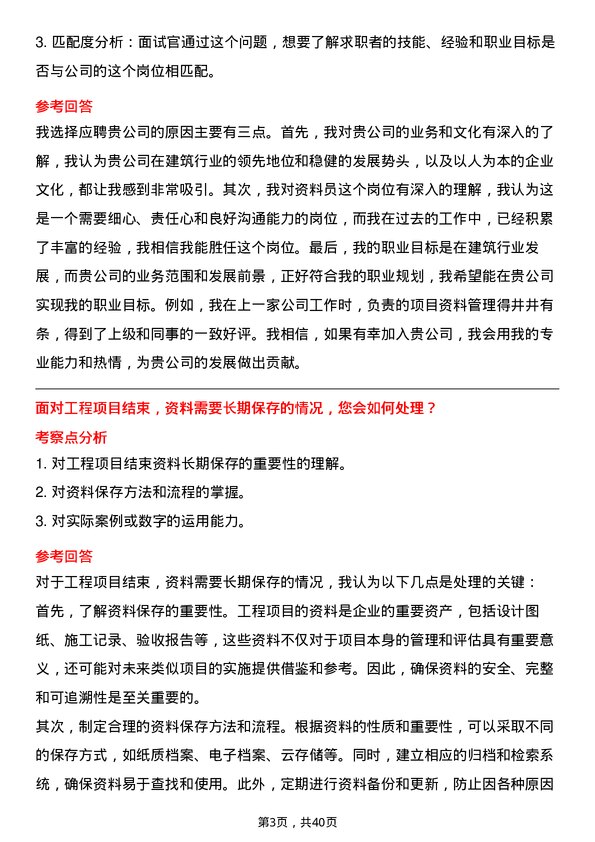 3. 匹配度分析：面试官通过这个问题，想要了解求职者的技能、经验和职业目标是否与公司的这个岗位相匹配。

参考回答

我选择应聘贵公司的原因主要有三点。首先，我对贵公司的业务和文化有深入的了解，我认为贵公司在建筑行业的领先地位和稳健的发展势头，以及以人为本的企业文化，都让我感到非常吸引。其次，我对资料员这个岗位有深入的理解，我认为这是一个需要细心、责任心和良好沟通能力的岗位，而我在过去的工作中，已经积累了丰富的经验，我相信我能胜任这个岗位。最后，我的职业目标是在建筑行业发展，而贵公司的业务范围和发展前景，正好符合我的职业规划，我希望能在贵公司实现我的职业目标。例如，我在上一家公司工作时，负责的项目资料管理得井井有条，得到了上级和同事的一致好评。我相信，如果有幸加入贵公司，我会用我的专业能力和热情，为贵公司的发展做出贡献。

面对工程项目结束，资料需要长期保存的情况，您会如何处理？

考察点分析

1. 对工程项目结束资料长期保存的重要性的理解。

2. 对资料保存方法和流程的掌握。

3. 对实际案例或数字的运用能力。

参考回答

对于工程项目结束，资料需要长期保存的情况，我认为以下几点是处理的关键：

首先，了解资料保存的重要性。工程项目的资料是企业的重要资产，包括设计图纸、施工记录、验收报告等，这些资料不仅对于项目本身的管理和评估具有重要意义，还可能对未来类似项目的实施提供借鉴和参考。因此，确保资料的安全、完整和可追溯性是至关重要的。

其次，制定合理的资料保存方法和流程。根据资料的性质和重要性，可以采取不同的保存方式，如纸质档案、电子档案、云存储等。同时，建立相应的归档和检索系统，确保资料易于查找和使用。此外，定期进行资料备份和更新，防止因各种原因

第3页，共40页